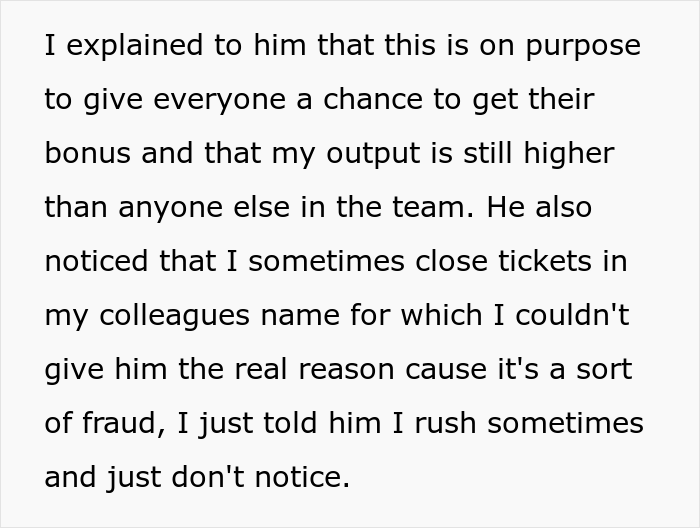 I explained to him that this is on purpose to give everyone a chance to get their bonus and that my output is still higher than anyone else in the team. He also noticed that I sometimes close tickets in my colleagues name for which I couldn't give him the real reason cause it's a sort of fraud, I just told him I rush sometimes and just don't notice.